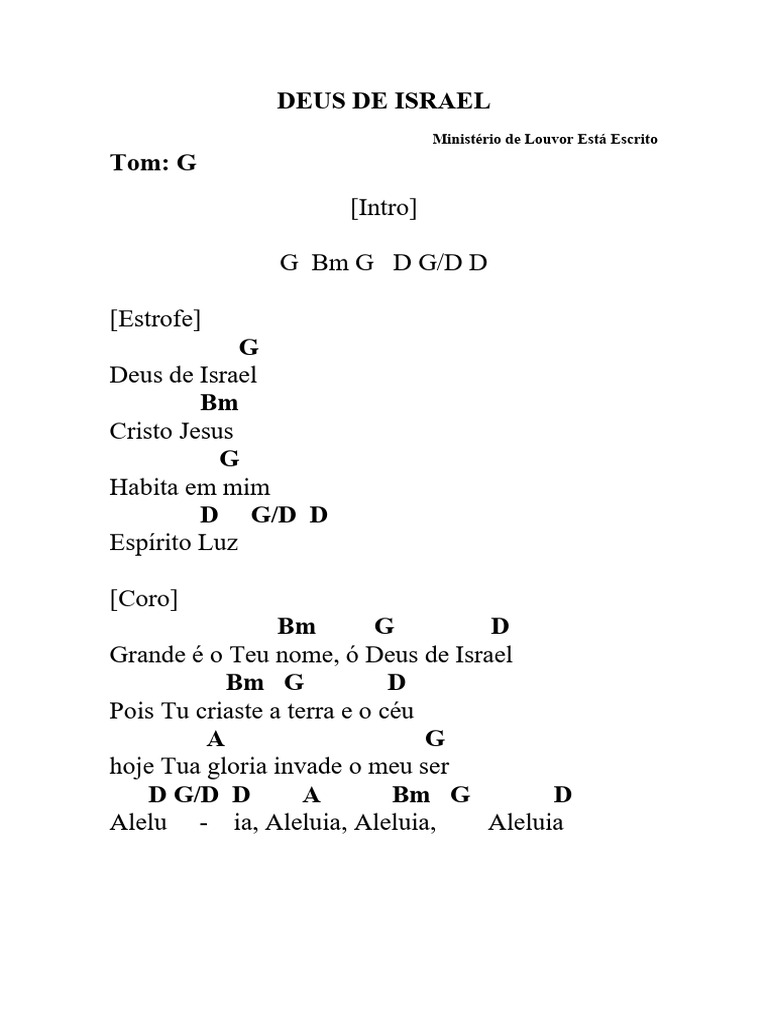 DEUS DE ISRAEL

Ministério de Louvor Está Escrito

Tom: G

[Intro]

G Bm G D G/D D

[Estrofe]
G
Deus de Israel
Bm
Cristo Jesus
G
Habita em mim
D G/D D
Espírito Luz

[Coro]
Bm G D
Grande é o Teu nome, ó Deus de Israel
Bm G D
Pois Tu criaste a terra e o céu
A G
hoje Tua gloria invade o meu ser
D G/D D A Bm G D
Alelu - ia, Aleluia, Aleluia, Aleluia